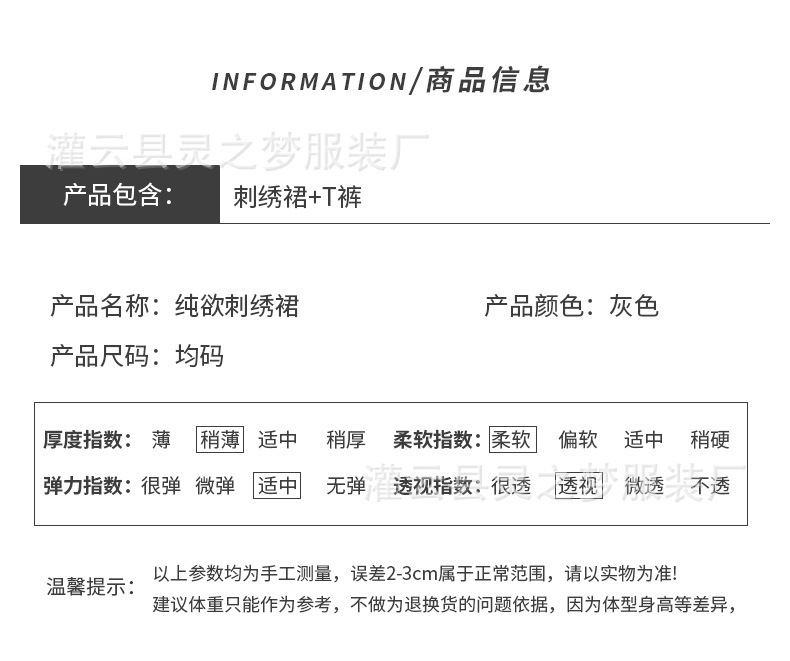 INFORMATION/商品信息

灌云县灵之梦服装厂

产品包含： 刺绣裙+T裤

产品名称：纯欲刺绣裙

产品颜色：灰色

产品尺码：均码

厚度指数： 薄 稍薄 适中 稍厚
柔软指数： 柔软 偏软 适中 稍硬
弹力指数： 很弹 微弹 适中 无弹
透视指数： 很透 透视 微透 不透

灌云县灵之梦服装厂

温馨提示： 以上参数均为手工测量，误差2-3cm属于正常范围，请以实物为准！
建议体重只能作为参考，不做为退换货的问题依据，因为体型身高等差异，